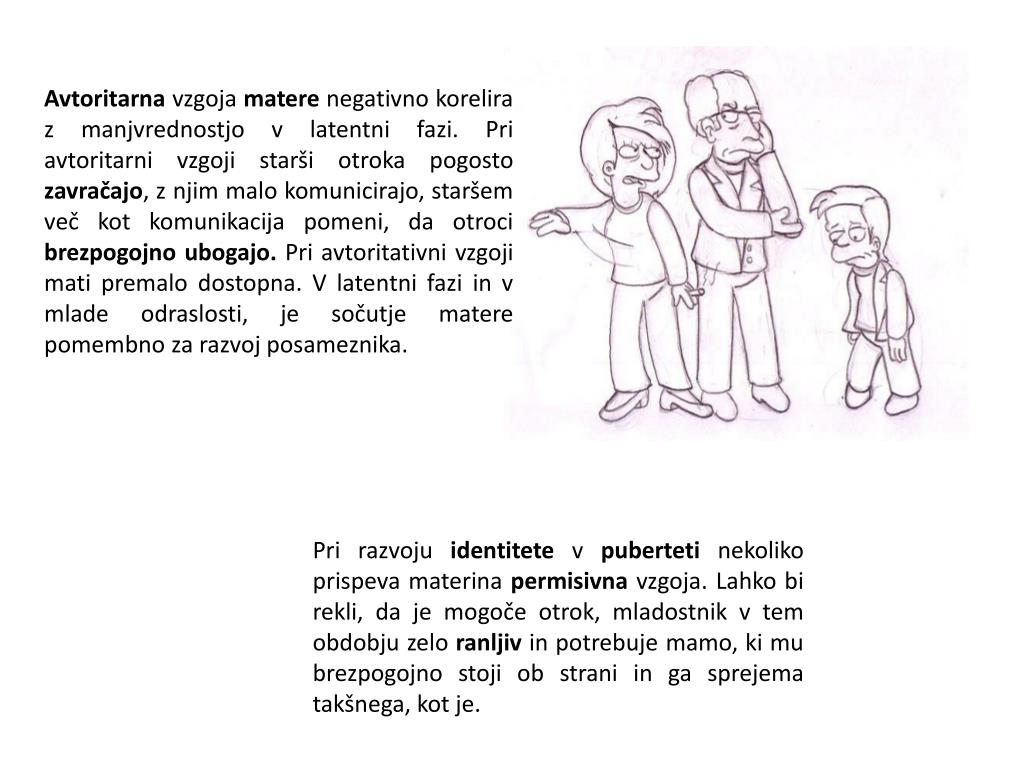 Avtoritarna vzgoja matere negativno korelira z manjvrednostjo v latentni fazi. Pri avtoritarni vzgoji starši otroka pogosto zavračajo, z njim malo komunicirajo, staršem več kot komunikacija pomeni, da otroci brezpogojno ubogajo. Pri avtoritativni vzgoji mati premalo dostopna. V latentni fazi in v mlade odraslosti, je sočutje matere pomembno za razvoj posameznika.

Pri razvoju identitete v puberteti nekoliko prispeva materina permisivna vzgoja. Lahko bi rekli, da je mogoče otrok, mladostnik v tem obdobju zelo ranljiv in potrebuje mamo, ki mu brezpogojno stoji ob strani in ga sprejema takšnega, kot je.